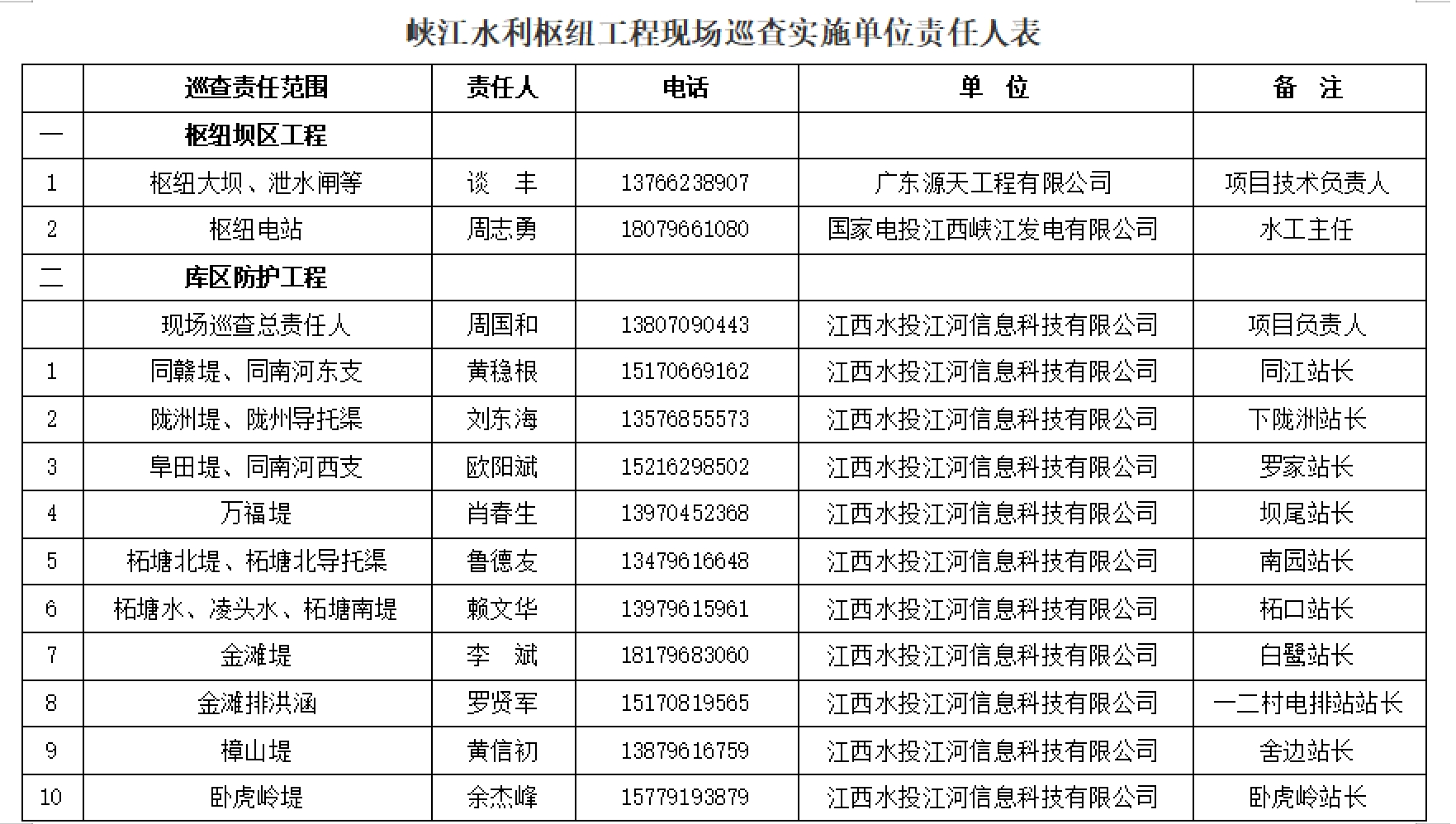 峡江水利枢纽工程现场巡查实施单位责任人表

|  | 巡查责任范围 | 责任人 | 电话 | 单 位 | 备 注 |
|---|---|---|---|---|---|
| 一 | 枢纽坝区工程 |  |  |  |  |
| 1 | 枢纽大坝、泄水闸等 | 谈 丰 | 13766238907 | 广东源天工程有限公司 | 项目技术负责人 |
| 2 | 枢纽电站 | 周志勇 | 18079661080 | 国家电投江西峡江发电有限公司 | 水工主任 |
| 二 | 库区防护工程 |  |  |  |  |
|  | 现场巡查总责任人 | 周国和 | 13807090443 | 江西水投江河信息科技有限公司 | 项目负责人 |
| 1 | 同赣堤、同南河东支 | 黄稳根 | 15170669162 | 江西水投江河信息科技有限公司 | 同江站长 |
| 2 | 陇洲堤、陇州导托渠 | 刘东海 | 13576855573 | 江西水投江河信息科技有限公司 | 下陇洲站长 |
| 3 | 阜田堤、同南河西支 | 欧阳斌 | 15216298502 | 江西水投江河信息科技有限公司 | 罗家站长 |
| 4 | 万福堤 | 肖春生 | 13970452368 | 江西水投江河信息科技有限公司 | 坝尾站长 |
| 5 | 柘塘北堤、柘塘北导托渠 | 鲁德友 | 13479616648 | 江西水投江河信息科技有限公司 | 南园站长 |
| 6 | 柘塘水、凌头水、柘塘南堤 | 赖文华 | 13979615961 | 江西水投江河信息科技有限公司 | 柘口站长 |
| 7 | 金滩堤 | 李 斌 | 18179683060 | 江西水投江河信息科技有限公司 | 白鹭站长 |
| 8 | 金滩排洪涵 | 罗贤军 | 15170819565 | 江西水投江河信息科技有限公司 | 一二村电排站站长 |
| 9 | 樟山堤 | 黄信初 | 13879616759 | 江西水投江河信息科技有限公司 | 舍边站长 |
| 10 | 卧虎岭堤 | 余杰峰 | 15779193879 | 江西水投江河信息科技有限公司 | 卧虎岭站长 |